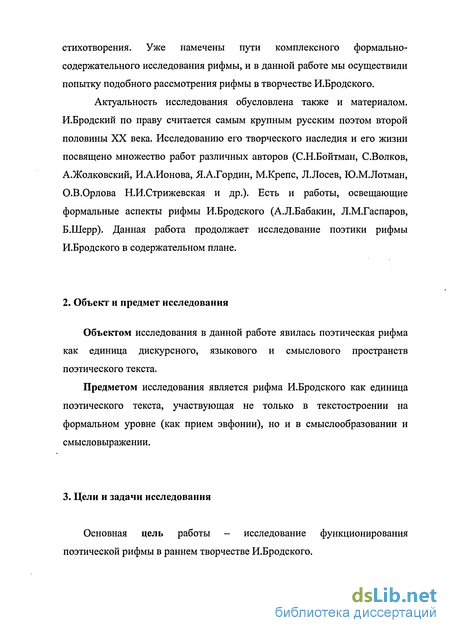 стихотворения. Уже намечены пути комплексного формально-содержательного исследования рифмы, и в данной работе мы осуществили попытку подобного рассмотрения рифмы в творчестве И.Бродского.

Актуальность исследования обусловлена также и материалом. И.Бродский по праву считается самым крупным русским поэтом второй половины XX века. Исследованию его творческого наследия и его жизни посвящено множество работ различных авторов (С.Н.Бойтман, С.Волков, А.Жолковский, И.А.Ионова, Я.А.Гордин, М.Крепс, Л.Лосев, Ю.М.Лотман, О.В.Орлова Н.И.Стрижевская и др.). Есть и работы, освещающие формальные аспекты рифмы И.Бродского (А.Л.Бабакин, Л.М.Гаспаров, Б.Шерр). Данная работа продолжает исследование поэтики рифмы И.Бродского в содержательном плане.

2. Объект и предмет исследования

Объектом исследования в данной работе явилась поэтическая рифма как единица дискурсного, языкового и смыслового пространств поэтического текста.

Предметом исследования является рифма И.Бродского как единица поэтического текста, участвующая не только в текстостроении на формальном уровне (как прием эвфонии), но и в смыслообразовании и смысловыражении.

3. Цели и задачи исследования

Основная цель работы – исследование функционирования поэтической рифмы в раннем творчестве И.Бродского.

dsLib.net
библиотека диссертаций